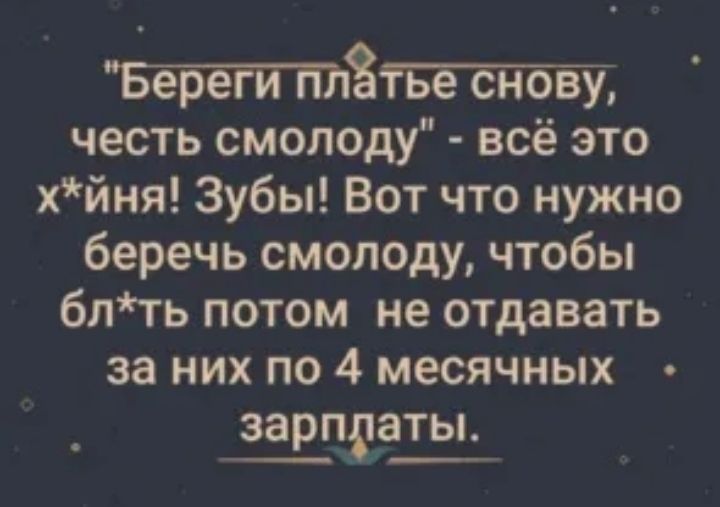 "Береги платье снову, честь смолоду" - всё это х*йня! Зубы! Вот что нужно беречь смолоду, чтобы бл*ть потом не отдавать за них по 4 месячных зарплаты.